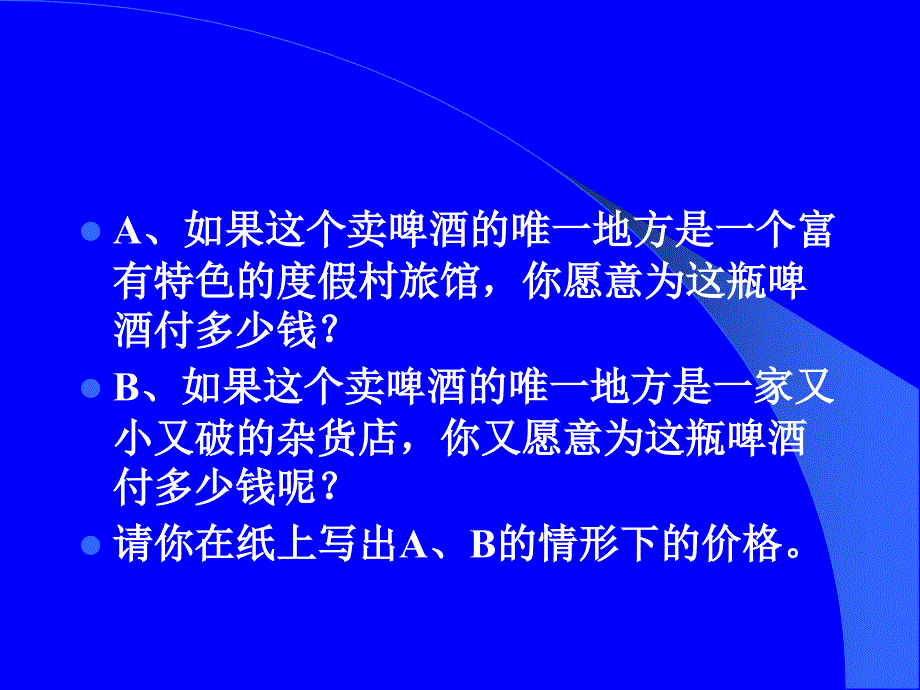 A、如果这个卖啤酒的唯一地方是一个富有特色的度假村旅馆，你愿意为这瓶啤酒付多少钱？

B、如果这个卖啤酒的唯一地方是一家又小又破的杂货店，你又愿意为这瓶啤酒付多少钱呢？

请你在纸上写出A、B的情形下的价格。